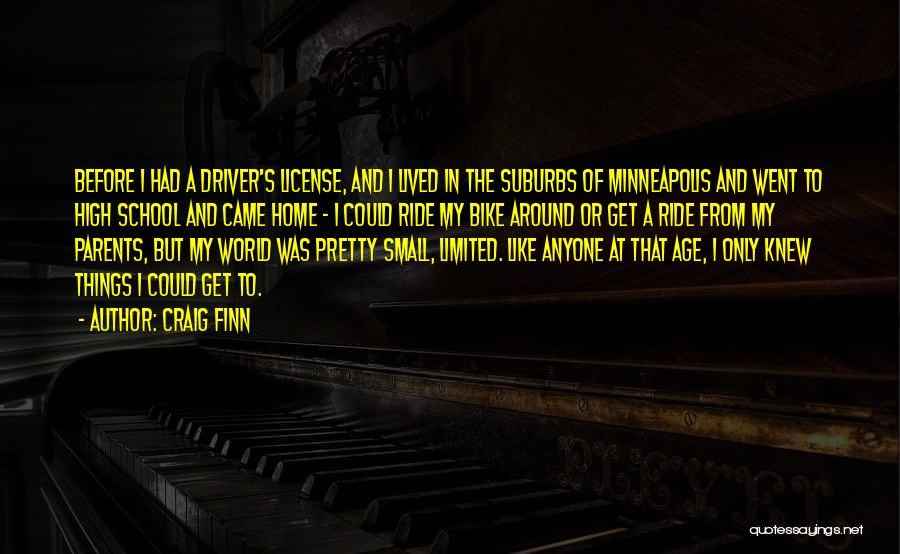 BEFORE I HAD A DRIVER'S LICENSE, AND I LIVED IN THE SUBURBS OF MINNEAPOLIS AND WENT TO HIGH SCHOOL AND CAME HOME - I COULD RIDE MY BIKE AROUND OR GET A RIDE FROM MY PARENTS, BUT MY WORLD WAS PRETTY SMALL, LIMITED. LIKE ANYONE AT THAT AGE, I ONLY KNEW THINGS I COULD GET TO.

- AUTHOR: CRAIG FINN

quotessayings.net